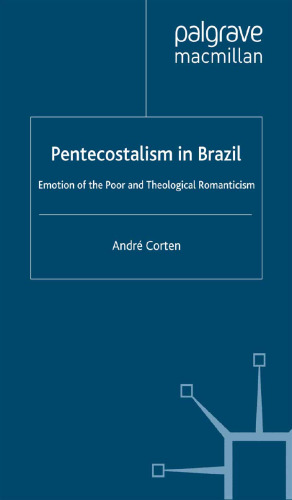 palgrave
macmillan

Pentecostalism in Brazil

Emotion of the Poor and Theological Romanticism

André Corten